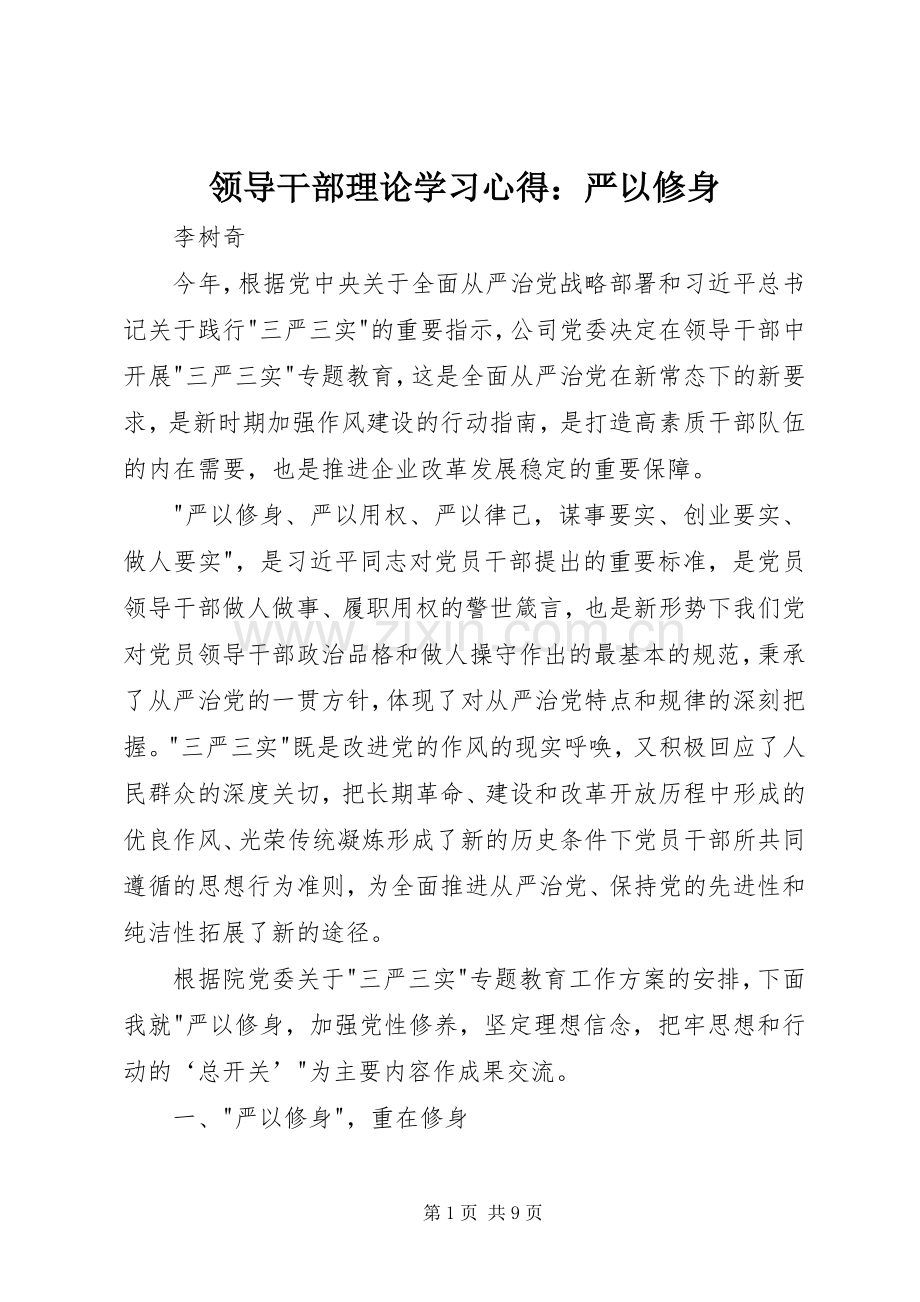 领导干部理论学习心得：严以修身

李树奇

今年，根据党中央关于全面从严治党战略部署和习近平总书记关于践行“三严三实”的重要指示，公司党委决定在领导干部中开展“三严三实”专题教育，这是全面从严治党在新常态下的新要求，是新时期加强作风建设的行动指南，是打造高素质干部队伍的内在需要，也是推进企业改革发展稳定的重要保障。

“严以修身、严以用权、严以律己，谋事要实、创业要实、做人要实”，是习近平同志对党员干部提出的重要标准，是党员领导干部做人做事、履职用权的警世箴言，也是新形势下我们党对党员领导干部政治品格和做人操守作出的最基本的规范，秉承了从严治党的一贯方针，体现了对从严治党特点和规律的深刻把握。“三严三实”既是改进党的作风的现实呼唤，又积极回应了人民群众的深度关切，把长期革命、建设和改革开放历程中形成的优良作风、光荣传统凝炼形成了新的历史条件下党员干部所共同遵循的思想行为准则，为全面推进从严治党、保持党的先进性和纯洁性拓展了新的途径。

根据院党委关于“三严三实”专题教育工作方案的安排，下面我就“严以修身，加强党性修养，坚定理想信念，把牢思想和行动的‘总开关’”为主要内容作成果交流。

一、“严以修身”，重在修身

第1页 共9页

www.zixin.com.cn